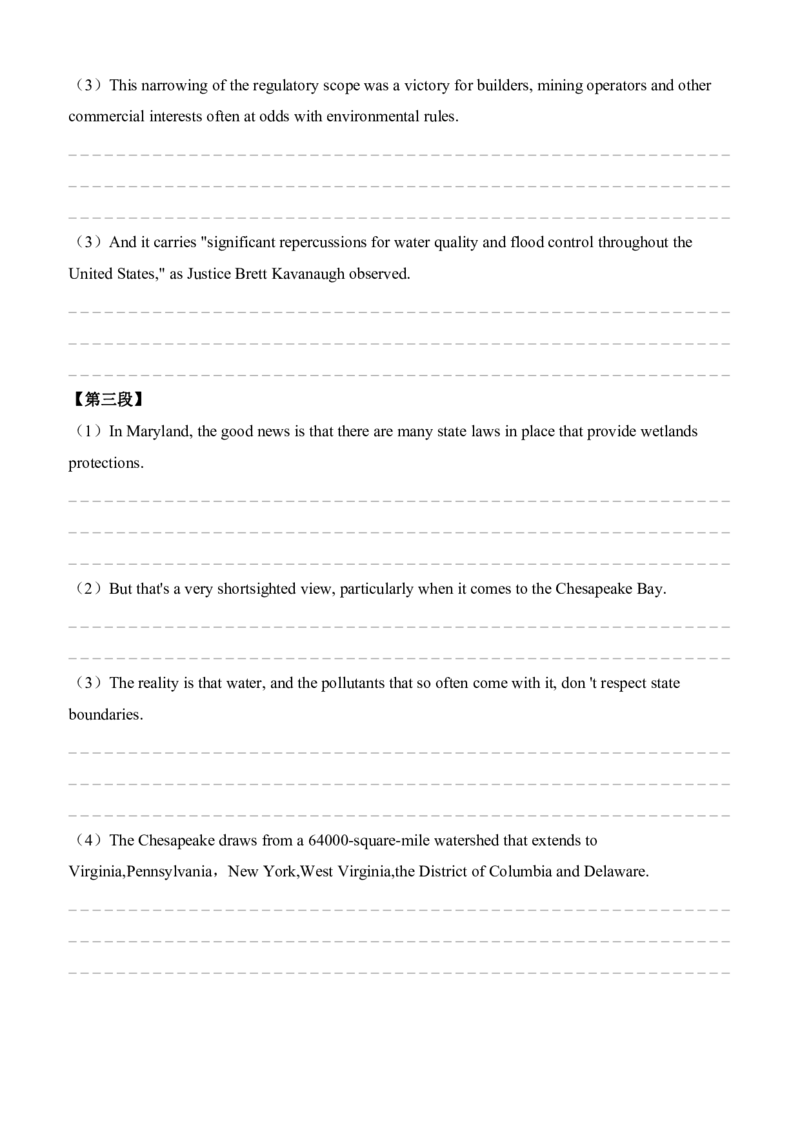 （3）This narrowing of the regulatory scope was a victory for builders, mining operators and other commercial interests often at odds with environmental rules.

（3）And it carries "significant repercussions for water quality and flood control throughout the United States," as Justice Brett Kavanaugh observed.

【第三段】

（1）In Maryland, the good news is that there are many state laws in place that provide wetlands protections.

（2）But that's a very shortsighted view, particularly when it comes to the Chesapeake Bay.

（3）The reality is that water, and the pollutants that so often come with it, don 't respect state boundaries.

（4）The Chesapeake draws from a 64000-square-mile watershed that extends to Virginia,Pennsylvania，New York,West Virginia,the District of Columbia and Delaware.